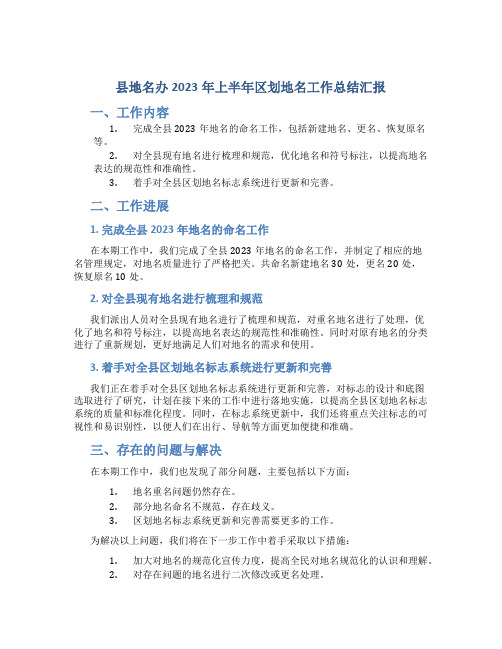 县地名办 2023 年上半年区划地名工作总结汇报

一、工作内容

1. 完成全县 2023 年地名的命名工作，包括新建地名、更名、恢复原名等。

2. 对全县现有地名进行梳理和规范，优化地名和符号标注，以提高地名表达的规范性和准确性。

3. 着手对全县区划地名标志系统进行更新和完善。

二、工作进展

1. 完成全县 2023 年地名的命名工作

在本期工作中，我们完成了全县 2023 年地名的命名工作，并制定了相应的地名管理规定，对地名质量进行了严格把关。共命名新建地名 30 处，更名 20 处，恢复原名 10 处。

2. 对全县现有地名进行梳理和规范

我们派出人员对全县现有地名进行了梳理和规范，对重名地名进行了处理，优化了地名和符号标注，以提高地名表达的规范性和准确性。同时对原有地名的分类进行了重新规划，更好地满足人们对地名的需求和使用。

3. 着手对全县区划地名标志系统进行更新和完善

我们正在着手对全县区划地名标志系统进行更新和完善，对标志的设计和底图选取进行了研究，计划在接下来的工作中进行落地实施，以提高全县区划地名标志系统的质量和标准化程度。同时，在标志系统更新中，我们还将重点关注标志的可视性和易识别性，以便人们在出行、导航等方面更加便捷和准确。

三、存在的问题与解决

在本期工作中，我们也发现了部分问题，主要包括以下方面：

1. 地名重名问题仍然存在。

2. 部分地名命名不规范，存在歧义。

3. 区划地名标志系统更新和完善需要更多的工作。

为解决以上问题，我们将在下一步工作中着手采取以下措施：

1. 加大对地名的规范化宣传力度，提高全民对地名规范化的认识和理解。

2. 对存在问题的地名进行二次修改或更名处理。